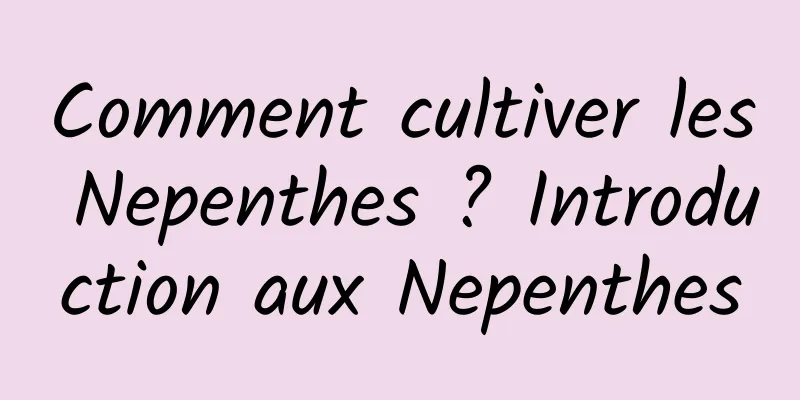 Comment cultiver les Nepenthes ? Introduction aux Nepenthes